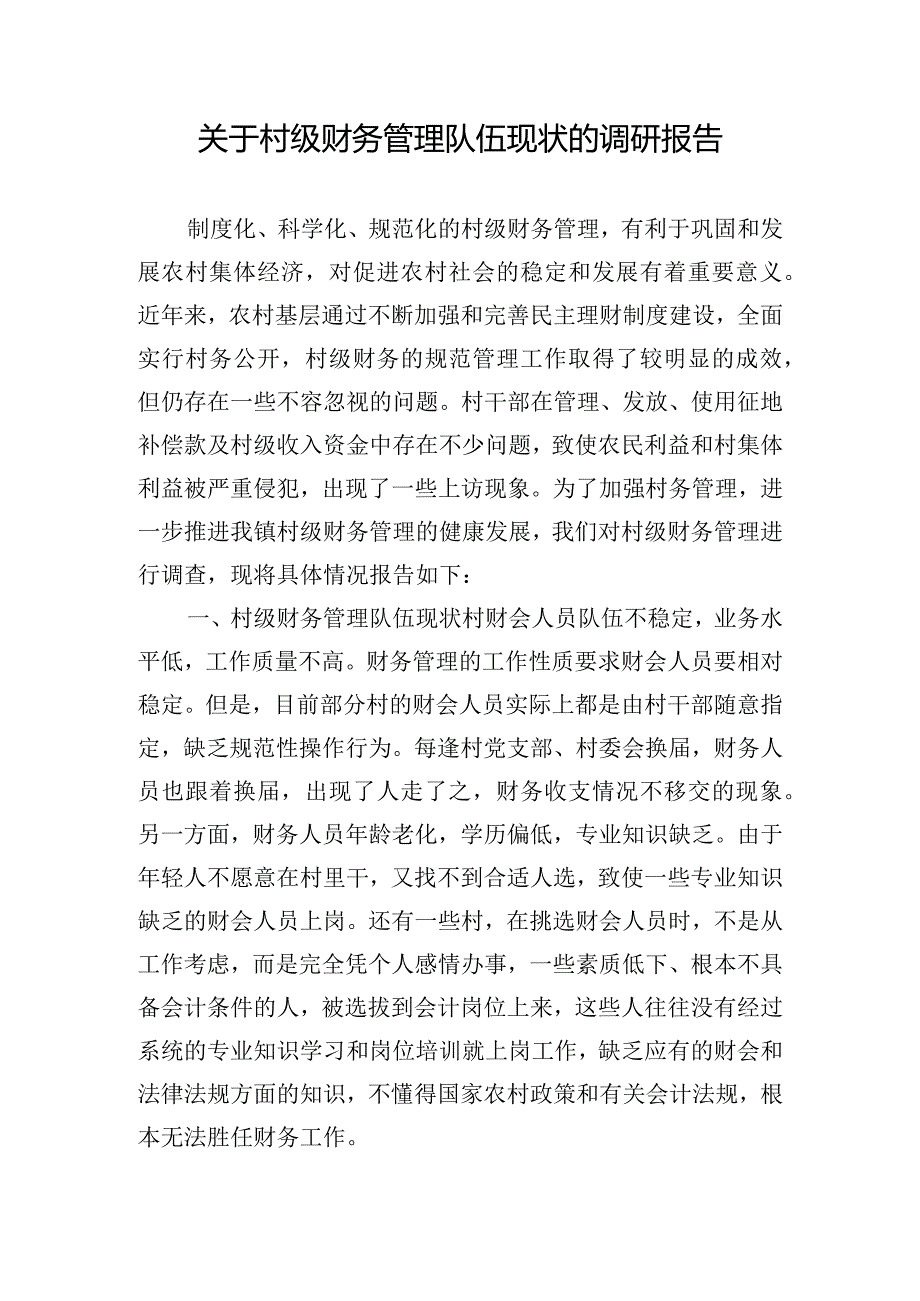 关于村级财务管理队伍现状的调研报告

制度化、科学化、规范化的村级财务管理，有利于巩固和发展农村集体经济，对促进农村社会的稳定和发展有着重要意义。近年来，农村基层通过不断加强和完善民主理财制度建设，全面实行村务公开，村级财务的规范管理工作取得了较明显的成效，但仍存在一些不容忽视的问题。村干部在管理、发放、使用征地补偿款及村级收入资金中存在不少问题，致使农民利益和村集体利益被严重侵犯，出现了一些上访现象。为了加强村务管理，进一步推进我镇村级财务管理的健康发展，我们对村级财务管理进行调查，现将具体情况报告如下：

一、村级财务管理队伍现状村财会人员队伍不稳定，业务水平低，工作质量不高。财务管理的工作性质要求财会人员要相对稳定。但是，目前部分村的财会人员实际上都是由村干部随意指定，缺乏规范性操作行为。每逢村党支部、村委会换届，财务人员也跟着换届，出现了人走了之，财务收支情况不移交的现象。另一方面，财务人员年龄老化，学历偏低，专业知识缺乏。由于年轻人不愿意在村里干，又找不到合适人选，致使一些专业知识缺乏的财会人员上岗。还有一些村，在挑选财会人员时，不是从工作考虑，而是完全凭个人感情办事，一些素质低下、根本不具备会计条件的人，被选拔到会计岗位上来，这些人往往没有经过系统的专业知识学习和岗位培训就上岗工作，缺乏应有的财会和法律法规方面的知识，不懂得国家农村政策和有关会计法规，根本无法胜任财务工作。